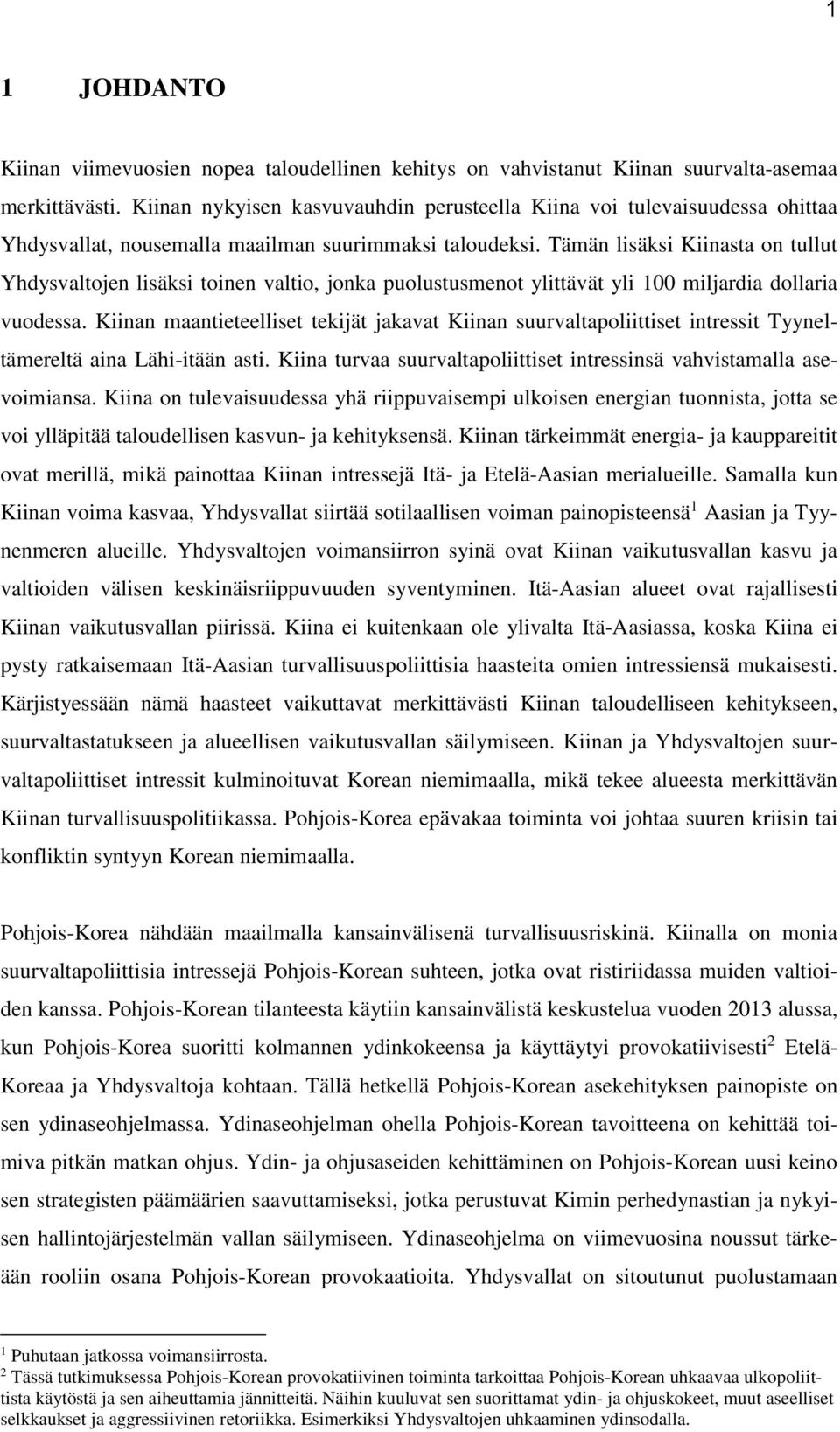 1

1 JOHDANTO

Kiinan viimevuosien nopea taloudellinen kehitys on vahvistanut Kiinan suurvalta-asemaa merkittävästi. Kiinan nykyisen kasvuvauhdin perusteella Kiina voi tulevaisuudessa ohittaa Yhdysvallat, nousemalla maailman suurimmaksi taloudeksi. Tämän lisäksi Kiinasta on tullut Yhdysvaltojen lisäksi toinen valtio, jonka puolustusmenot ylittävät yli 100 miljardia dollaria vuodessa. Kiinan maantieteelliset tekijät jakavat Kiinan suurvaltapoliittiset intressit Tyyneltämereltä aina Lähi-itään asti. Kiina turvaa suurvaltapoliittiset intressinsä vahvistamalla asevoimiansa. Kiina on tulevaisuudessa yhä riippuvaisempi ulkoisen energian tuonnista, jotta se voi ylläpitää taloudellisen kasvun- ja kehityksensä. Kiinan tärkeimmät energia- ja kauppareitit ovat merillä, mikä painottaa Kiinan intressejä Itä- ja Etelä-Aasian merialueille. Samalla kun Kiinan voima kasvaa, Yhdysvallat siirtää sotilaallisen voiman painopisteensä$^1$ Aasian ja Tyynenmeren alueille. Yhdysvaltojen voimansiirron syinä ovat Kiinan vaikutusvallan kasvu ja valtioiden välisen keskinäisriippuvuuden syventyminen. Itä-Aasian alueet ovat rajallisesti Kiinan vaikutusvallan piirissä. Kiina ei kuitenkaan ole ylivalta Itä-Aasiassa, koska Kiina ei pysty ratkaisemaan Itä-Aasian turvallisuuspoliittisia haasteita omien intressiensä mukaisesti. Kärjistyessään nämä haasteet vaikuttavat merkittävästi Kiinan taloudelliseen kehitykseen, suurvaltastatukseen ja alueellisen vaikutusvallan säilymiseen. Kiinan ja Yhdysvaltojen suurvaltapoliittiset intressit kulminoituvat Korean niemimaalla, mikä tekee alueesta merkittävän Kiinan turvallisuuspolitiikassa. Pohjois-Korea epävakaa toiminta voi johtaa suuren kriisin tai konfliktin syntyyn Korean niemimaalla.

Pohjois-Korea nähdään maailmalla kansainvälisenä turvallisuusriskinä. Kiinalla on monia suurvaltapoliittisia intressejä Pohjois-Korean suhteen, jotka ovat ristiriidassa muiden valtioiden kanssa. Pohjois-Korean tilanteesta käytiin kansainvälistä keskustelua vuoden 2013 alussa, kun Pohjois-Korea suoritti kolmannen ydinkokeensa ja käyttäytyi provokatiivisesti$^2$ Etelä-Koreaa ja Yhdysvaltoja kohtaan. Tällä hetkellä Pohjois-Korean asekehityksen painopiste on sen ydinaseohjelmassa. Ydinaseohjelman ohella Pohjois-Korean tavoitteena on kehittää toimiva pitkän matkan ohjus. Ydin- ja ohjusaseiden kehittäminen on Pohjois-Korean uusi keino sen strategisten päämäärien saavuttamiseksi, jotka perustuvat Kimin perhedynastian ja nykyisen hallintojärjestelmän vallan säilymiseen. Ydinaseohjelma on viimevuosina noussut tärkeään rooliin osana Pohjois-Korean provokaatioita. Yhdysvallat on sitoutunut puolustamaan

$^1$ Puhutaan jatkossa voimansiirrosta.
$^2$ Tässä tutkimuksessa Pohjois-Korean provokatiivinen toiminta tarkoittaa Pohjois-Korean uhkaavaa ulkopoliittista käytöstä ja sen aiheuttamia jännitteitä. Näihin kuuluvat sen suorittamat ydin- ja ohjuskokeet, muut aseelliset selkkaukset ja aggressiivinen retoriikka. Esimerkiksi Yhdysvaltojen uhkaaminen ydinsodalla.